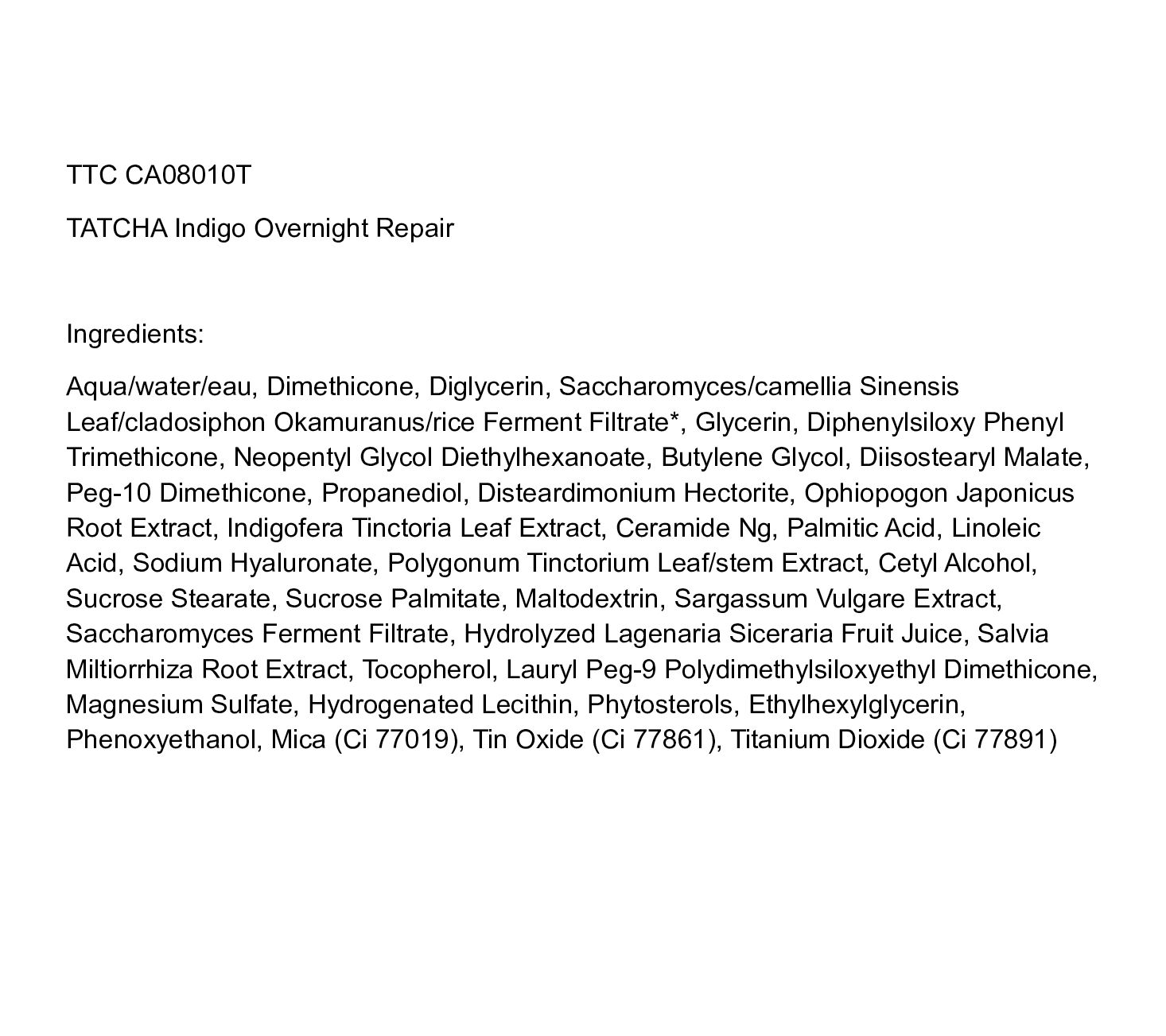 TTC CA08010T

TATCHA Indigo Overnight Repair

Ingredients:

Aqua/water/eau, Dimethicone, Diglycerin, Saccharomyces/camellia Sinensis Leaf/cladosiphon Okamuranus/rice Ferment Filtrate*, Glycerin, Diphenylsiloxy Phenyl Trimethicone, Neopentyl Glycol Diethylhexanoate, Butylene Glycol, Diisostearyl Malate, Peg-10 Dimethicone, Propanediol, Disteardimonium Hectorite, Ophiopogon Japonicus Root Extract, Indigofera Tinctoria Leaf Extract, Ceramide Ng, Palmitic Acid, Linoleic Acid, Sodium Hyaluronate, Polygonum Tinctorium Leaf/stem Extract, Cetyl Alcohol, Sucrose Stearate, Sucrose Palmitate, Maltodextrin, Sargassum Vulgare Extract, Saccharomyces Ferment Filtrate, Hydrolyzed Lagenaria Siceraria Fruit Juice, Salvia Miltiorrhiza Root Extract, Tocopherol, Lauryl Peg-9 Polydimethylsiloxyethyl Dimethicone, Magnesium Sulfate, Hydrogenated Lecithin, Phytosterols, Ethylhexylglycerin, Phenoxyethanol, Mica (Ci 77019), Tin Oxide (Ci 77861), Titanium Dioxide (Ci 77891)